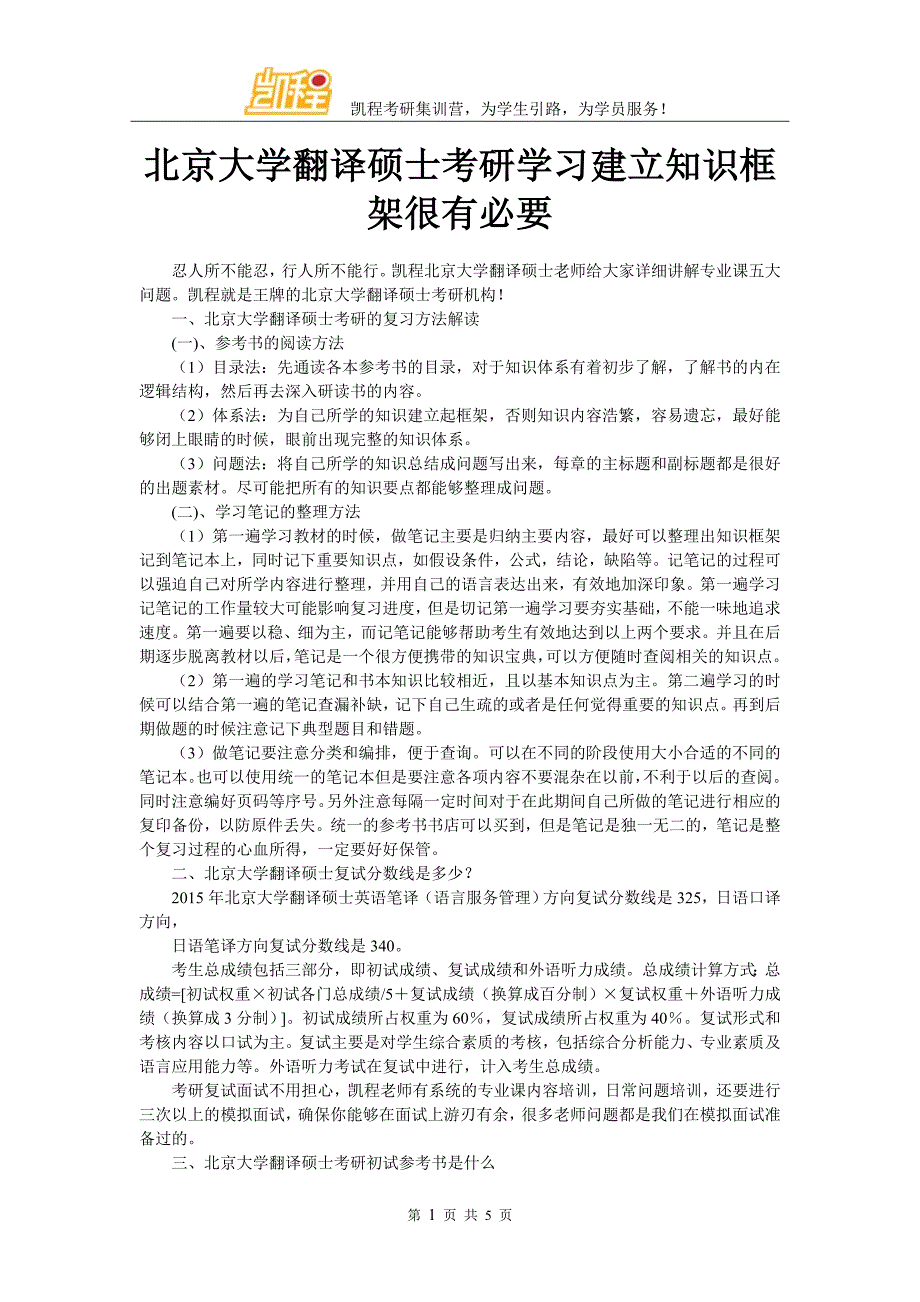 凯程

凯程考研集训营，为学生引路，为学员服务！

北京大学翻译硕士考研学习建立知识框架很有必要

忍人所不能忍，行人所不能行。凯程北京大学翻译硕士老师给大家详细讲解专业课五大问题。凯程就是王牌的北京大学翻译硕士考研机构！

一、北京大学翻译硕士考研的复习方法解读

(一)、参考书的阅读方法

（1）目录法：先通读各本参考书的目录，对于知识体系有着初步了解，了解书的内在逻辑结构，然后再去深入研读书的内容。

（2）体系法：为自己所学的知识建立起框架，否则知识内容浩繁，容易遗忘，最好能够闭上眼睛的时候，眼前出现完整的知识体系。

（3）问题法：将自己所学的知识总结成问题写出来，每章的主标题和副标题都是很好的出题素材。尽可能把所有的知识要点都能够整理成问题。

(二)、学习笔记的整理方法

（1）第一遍学习教材的时候，做笔记主要是归纳主要内容，最好可以整理出知识框架记到笔记本上，同时记下重要知识点，如假设条件，公式，结论，缺陷等。记笔记的过程可以强迫自己对所学内容进行整理，并用自己的语言表达出来，有效地加深印象。第一遍学习记笔记的工作量较大可能影响复习进度，但是切记第一遍学习要夯实基础，不能一味地追求速度。第一遍要以稳、细为主，而记笔记能够帮助考生有效地达到以上两个要求。并且在后期逐步脱离教材以后，笔记是一个很方便携带的知识宝典，可以方便随时查阅相关的知识点。

（2）第一遍的学习笔记和书本知识比较相近，且以基本知识点为主。第二遍学习的时候可以结合第一遍的笔记查漏补缺，记下自己生疏的或者是任何觉得重要的知识点。再到后期做题的时候注意记下典型题目和错题。

（3）做笔记要注意分类和编排，便于查询。可以在不同的阶段使用大小合适的不同的笔记本。也可以使用统一的笔记本但是要注意各项内容不要混杂在以前，不利于以后的查阅。同时注意编好页码等序号。另外注意每隔一定时间对于在此期间自己所做的笔记进行相应的复印备份，以防原件丢失。统一的参考书书店可以买到，但是笔记是独一无二的，笔记是整个复习过程的心血所得，一定要好好保管。

二、北京大学翻译硕士复试分数线是多少？

2015年北京大学翻译硕士英语笔译（语言服务管理）方向复试分数线是325，日语口译方向，

日语笔译方向复试分数线是340。

考生总成绩包括三部分，即初试成绩、复试成绩和外语听力成绩。总成绩计算方式 总成绩=[初试权重×初试各门总成绩/5＋复试成绩（换算成百分制）×复试权重＋外语听力成绩（换算成3分制）]。初试成绩所占权重为60%，复试成绩所占权重为40%。复试形式和考核内容以口试为主。复试主要是对学生综合素质的考核，包括综合分析能力、专业素质及语言应用能力等。外语听力考试在复试中进行，计入考生总成绩。

考研复试面试不用担心，凯程老师有系统的专业课内容培训，日常问题培训，还要进行三次以上的模拟面试，确保你能够在面试上游刃有余，很多老师问题都是我们在模拟面试准备过的。

三、北京大学翻译硕士考研初试参考书是什么

第 1 页 共 5 页